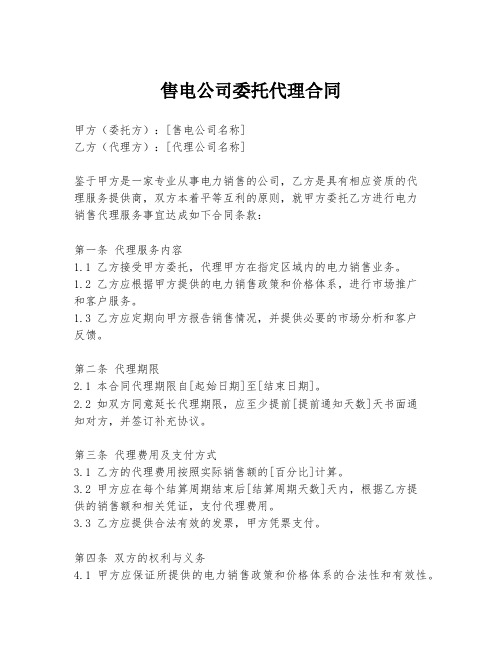 售电公司委托代理合同

甲方（委托方）：[售电公司名称]
乙方（代理方）：[代理公司名称]

鉴于甲方是一家专业从事电力销售的公司，乙方是具有相应资质的代理服务提供商，双方本着平等互利的原则，就甲方委托乙方进行电力销售代理服务事宜达成如下合同条款：

第一条 代理服务内容
1.1 乙方接受甲方委托，代理甲方在指定区域内的电力销售业务。
1.2 乙方应根据甲方提供的电力销售政策和价格体系，进行市场推广和客户服务。
1.3 乙方应定期向甲方报告销售情况，并提供必要的市场分析和客户反馈。

第二条 代理期限
2.1 本合同代理期限自[起始日期]至[结束日期]。
2.2 如双方同意延长代理期限，应至少提前[提前通知天数]天书面通知对方，并签订补充协议。

第三条 代理费用及支付方式
3.1 乙方的代理费用按照实际销售额的[百分比]计算。
3.2 甲方应在每个结算周期结束后[结算周期天数]天内，根据乙方提供的销售额和相关凭证，支付代理费用。
3.3 乙方应提供合法有效的发票，甲方凭票支付。

第四条 双方的权利与义务
4.1 甲方应保证所提供的电力销售政策和价格体系的合法性和有效性。